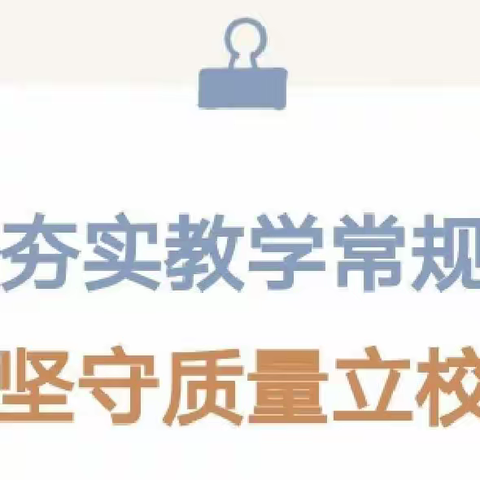 夯实教学常规
坚守质量立校